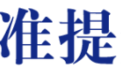 准提